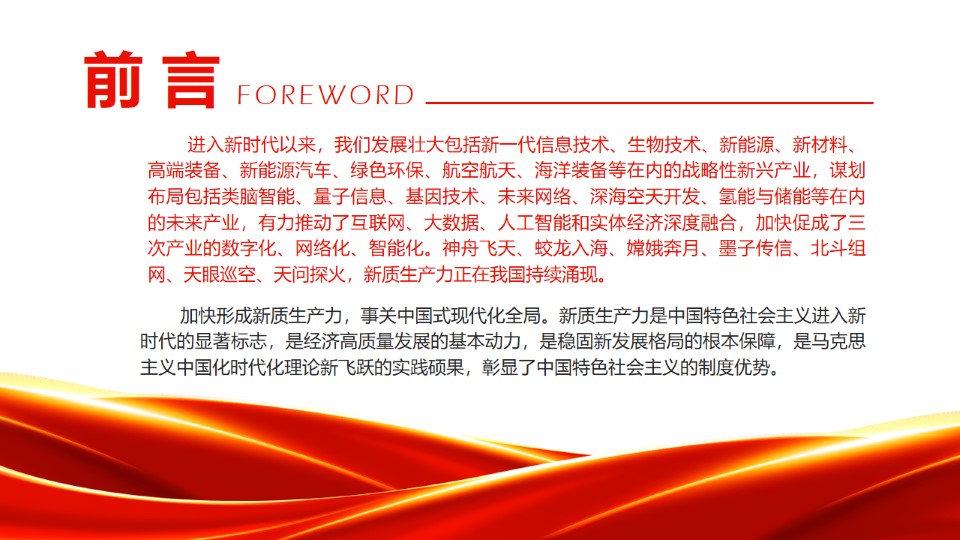 前言 FOREWORD

进入新时代以来，我们发展壮大包括新一代信息技术、生物技术、新能源、新材料、高端装备、新能源汽车、绿色环保、航空航天、海洋装备等在内的战略性新兴产业，谋划布局包括类脑智能、量子信息、基因技术、未来网络、深海空天开发、氢能与储能等在内的未来产业，有力推动了互联网、大数据、人工智能和实体经济深度融合，加快促成了三次产业的数字化、网络化、智能化。神舟飞天、蛟龙入海、嫦娥奔月、墨子传信、北斗组网、天眼巡空、天问探火，新质生产力正在我国持续涌现。

加快形成新质生产力，事关中国式现代化全局。新质生产力是中国特色社会主义进入新时代的显著标志，是经济高质量发展的基本动力，是稳固新发展格局的根本保障，是马克思主义中国化时代化理论新飞跃的实践硕果，彰显了中国特色社会主义的制度优势。